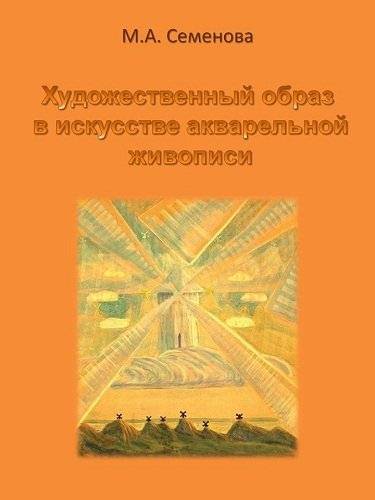 М.А. Семенова

Художественный образ в искусстве акварельной живописи